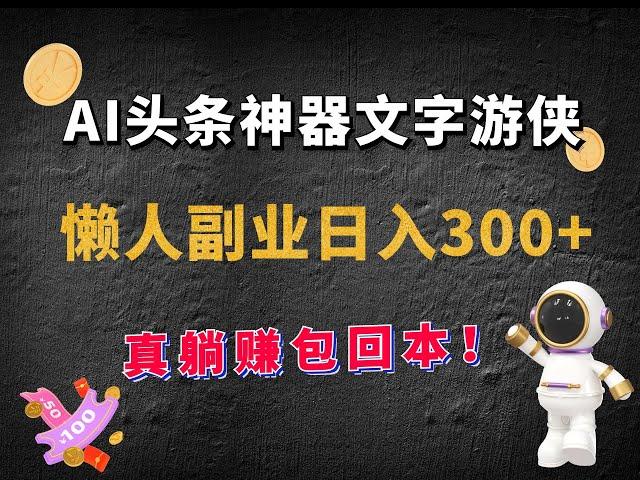 AI头条神器文字游侠

懒人副业日入300+

真躺赚包回本！

¥50

¥100